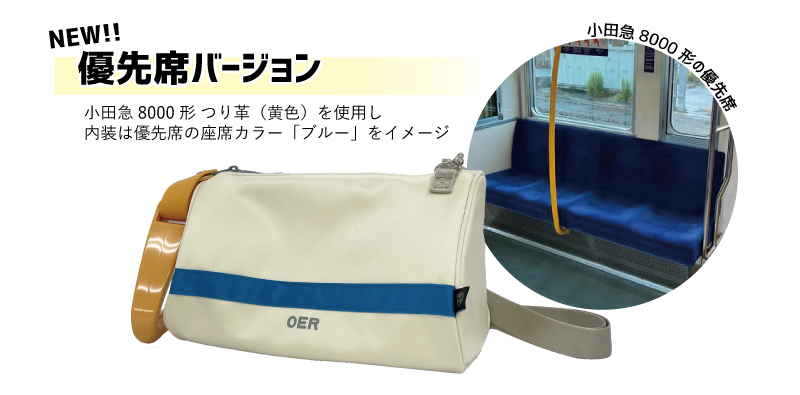 NEW!!
優先席バージョン

小田急 8000 形 つり革（黄色）を使用し
内装は優先席の座席カラー「ブルー」をイメージ

小田急 8000 形の優先席

OER